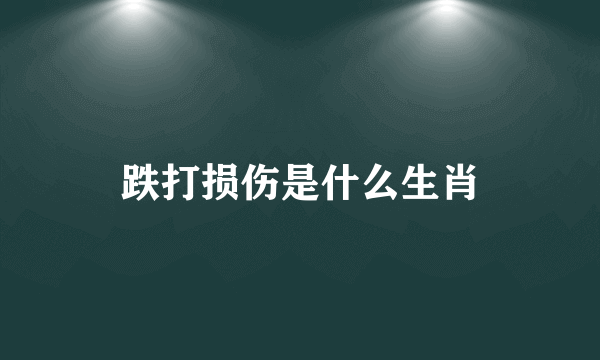 跌打损伤是什么生肖